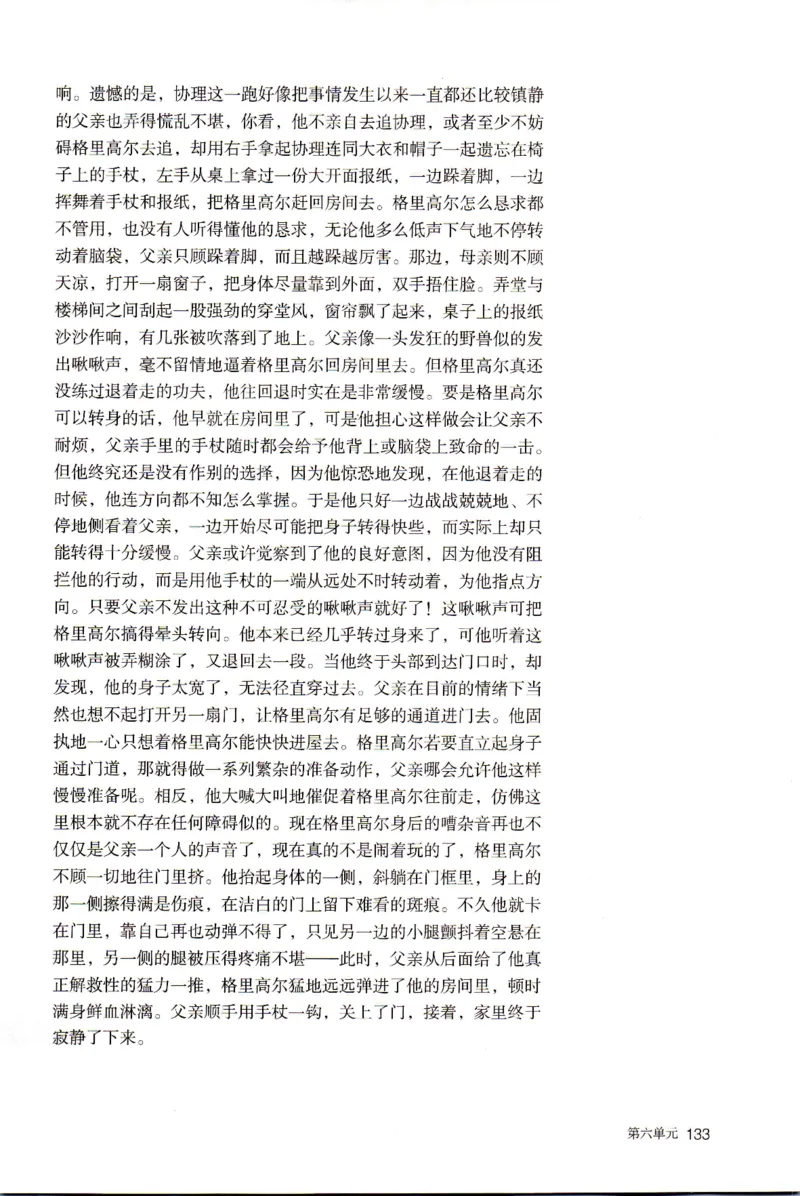 响。遗憾的是，协理这一跑好像把事情发生以来一直都还比较镇静的父亲也弄得慌乱不堪，你看，他不亲自去追协理，或者至少不妨碍格里高尔去追，却用右手拿起协理连同大衣和帽子一起遗忘在椅子上的手杖，左手从桌上拿过一份大开面报纸，一边跺着脚，一边挥舞着手杖和报纸，把格里高尔赶回房间去。格里高尔怎么恳求都不管用，也没有人听得懂他的恳求，无论他多么低声下气地不停转动着脑袋，父亲只顾跺着脚，而且越跺越厉害。那边，母亲则不顾天凉，打开一扇窗子，把身体尽量靠到外面，双手捂住脸。弄堂与楼梯间之间刮起一股强劲的穿堂风，窗帘飘了起来，桌子上的报纸沙沙作响，有几张被吹落到了地上。父亲像一头发狂的野兽似的发出啾啾声，毫不留情地逼着格里高尔回房间里去。但格里高尔真还没练过退着走的功夫，他往回退时实在是非常缓慢。要是格里高尔可以转身的话，他早就在房间里了，可是他担心这样做会让父亲不耐烦，父亲手里的手杖随时都会给予他背上或脑袋上致命的一击。但他终究还是没有作别的选择，因为他惊恐地发现，在他退着走的时候，他连方向都不知怎么掌握。于是他只好一边战战兢兢地、不停地侧看着父亲，一边开始尽可能把身子转得快些，而实际上却只能转得十分缓慢。父亲或许觉察到了他的良好意图，因为他没有阻拦他的行动，而是用他手杖的一端从远处不时转动着，为他指点方向。只要父亲不发出这种不可忍受的啾啾声就好了！这啾啾声可把格里高尔搞得晕头转向。他本来已经几乎转过身来了，可他听着这啾啾声被弄糊涂了，又退回去一段。当他终于头部到达门口时，却发现，他的身子太宽了，无法径直穿过去。父亲在目前的情绪下当然也想不起打开另一扇门，让格里高尔有足够的通道进门去。他固执地一心只想着格里高尔能快快进屋去。格里高尔若要直立起身子通过门道，那就得做一系列繁杂的准备动作，父亲哪会允许他这样慢慢准备呢。相反，他大喊大叫地催促着格里高尔往前走，仿佛这里根本就不存在任何障碍似的。现在格里高尔身后的嘈杂音再也不仅仅是父亲一个人的声音了，现在真的不是闹着玩的了，格里高尔不顾一切地往门里挤。他抬起身体的一侧，斜躺在门框里，身上的那一侧擦得满是伤痕，在洁白的门上留下难看的斑痕。不久他就卡在门里，靠自己再也动弹不得了，只见另一边的小腿颤抖着空悬在那里，另一侧的腿被压得疼痛不堪——此时，父亲从后面给了他真正解救性的猛力一推，格里高尔猛地远远弹进了他的房间里，顿时满身鲜血淋漓。父亲顺手用手杖一钩，关上了门，接着，家里终于寂静了下来。

第六单元 133